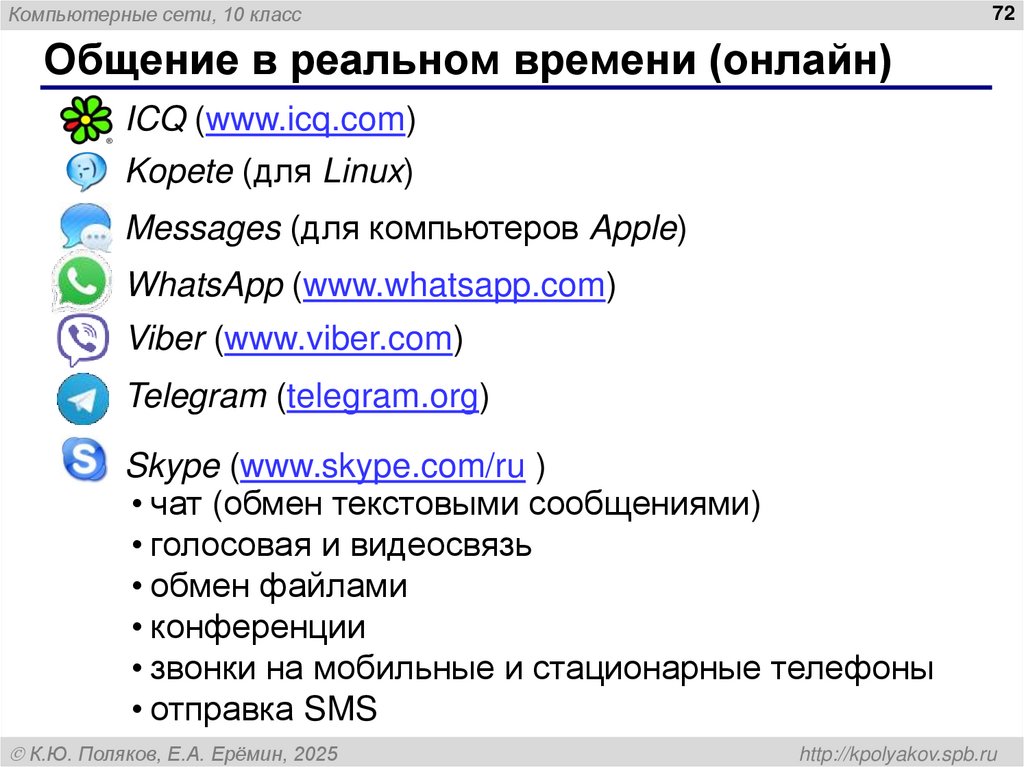 Компьютерные сети, 10 класс

72

Общение в реальном времени (онлайн)

ICQ (www.icq.com)

Kopete (для Linux)

Messages (для компьютеров Apple)

WhatsApp (www.whatsapp.com)

Viber (www.viber.com)

Telegram (telegram.org)

Skype (www.skype.com/ru )

• чат (обмен текстовыми сообщениями)
• голосовая и видеосвязь
• обмен файлами
• конференции
• звонки на мобильные и стационарные телефоны
• отправка SMS

© К.Ю. Поляков, Е.А. Ерёмин, 2025

http://kpolyakov.spb.ru